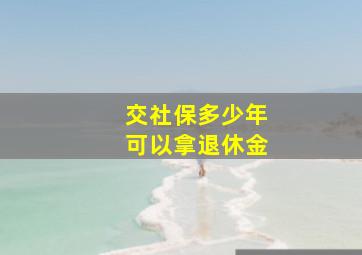 交社保多少年
可以拿退休金